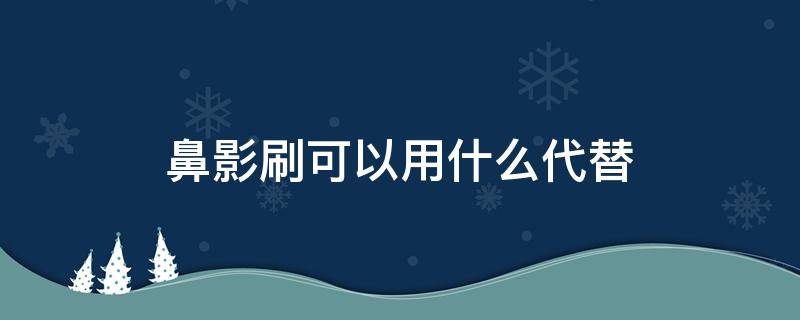 鼻影刷可以用什么代替